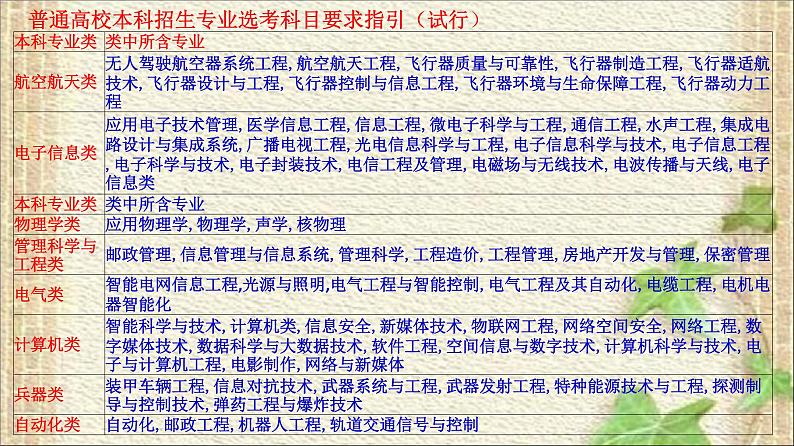 普通高校本科招生专业选考科目要求指引（试行）

| 本科专业类 | 类中所含专业 |
|---|---|
| 航空航天类 | 无人驾驶航空器系统工程, 航空航天工程, 飞行器质量与可靠性, 飞行器制造工程, 飞行器适航技术, 飞行器设计与工程, 飞行器控制与信息工程, 飞行器环境与生命保障工程, 飞行器动力工程 |
| 电子信息类 | 应用电子技术管理, 医学信息工程, 信息工程, 微电子科学与工程, 通信工程, 水声工程, 集成电路设计与集成系统, 广播电视工程, 光电信息科学与工程, 电子信息科学与技术, 电子信息工程, 电子科学与技术, 电子封装技术, 电信工程及管理, 电磁场与无线技术, 电波传播与天线, 电子信息类 |
| 本科专业类 | 类中所含专业 |
| 物理学类 | 应用物理学, 物理学, 声学, 核物理 |
| 管理科学与工程类 | 邮政管理, 信息管理与信息系统, 管理科学, 工程造价, 工程管理, 房地产开发与管理, 保密管理 |
| 电气类 | 智能电网信息工程,光源与照明,电气工程与智能控制, 电气工程及其自动化, 电缆工程, 电机电器智能化 |
| 计算机类 | 智能科学与技术, 计算机类, 信息安全, 新媒体技术, 物联网工程, 网络空间安全, 网络工程, 数字媒体技术, 数据科学与大数据技术, 软件工程, 空间信息与数字技术, 计算机科学与技术, 电子与计算机工程, 电影制作, 网络与新媒体 |
| 兵器类 | 装甲车辆工程, 信息对抗技术, 武器系统与工程, 武器发射工程, 特种能源技术与工程, 探测制导与控制技术, 弹药工程与爆炸技术 |
| 自动化类 | 自动化, 邮政工程, 机器人工程, 轨道交通信号与控制 |